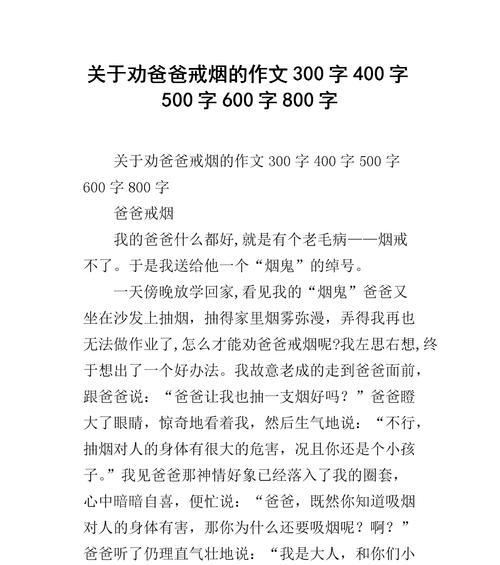 关于劝爸爸戒烟的作文 300 字 400 字 500 字 600 字 800 字

关于劝爸爸戒烟的作文 300 字 400 字 500 字 600 字 800 字

爸爸戒烟

我的爸爸什么都好,就是有个老毛病——烟戒不了。于是我送给他一个“烟鬼”的绰号。

一天傍晚放学回家,看见我的“烟鬼”爸爸又坐在沙发上抽烟,抽得家里烟雾弥漫,弄得我再也无法做作业了,怎么才能劝爸爸戒烟呢?我左思右想,终于想出了一个好办法。我故意老成的走到爸爸面前,跟爸爸说:“爸爸让我也抽一支烟好吗?”爸爸瞪大了眼睛,惊奇地看着我,然后生气地说:“不行,抽烟对人的身体有很大的危害,况且你还是个小孩子。”我见爸爸那神情好象已经落入了我的圈套,心中暗暗自喜,便忙说:“爸爸,既然你知道吸烟对人的身体有害,那你为什么还要吸烟呢?啊?”爸爸听了仍理直气壮地说:“我是大人,和你们小